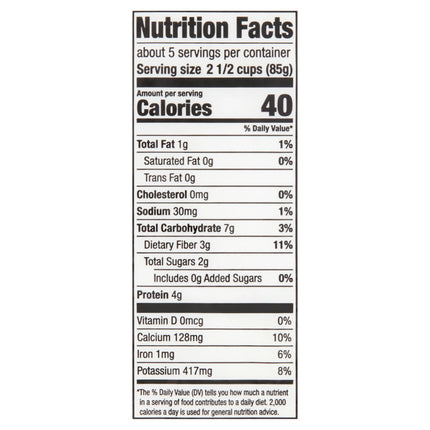 Nutrition Facts

about 5 servings per container

Serving size 2 1/2 cups (85g)

Amount per serving

Calories 40

% Daily Value*

Total Fat 1g 1%

Saturated Fat 0g 0%

Trans Fat 0g

Cholesterol 0mg 0%

Sodium 30mg 1%

Total Carbohydrate 7g 3%

Dietary Fiber 3g 11%

Total Sugars 2g

Includes 0g Added Sugars 0%

Protein 4g

Vitamin D 0mcg 0%

Calcium 128mg 10%

Iron 1mg 6%

Potassium 417mg 8%

*The % Daily Value (DV) tells you how much a nutrient in a serving of food contributes to a daily diet. 2,000 calories a day is used for general nutrition advice.